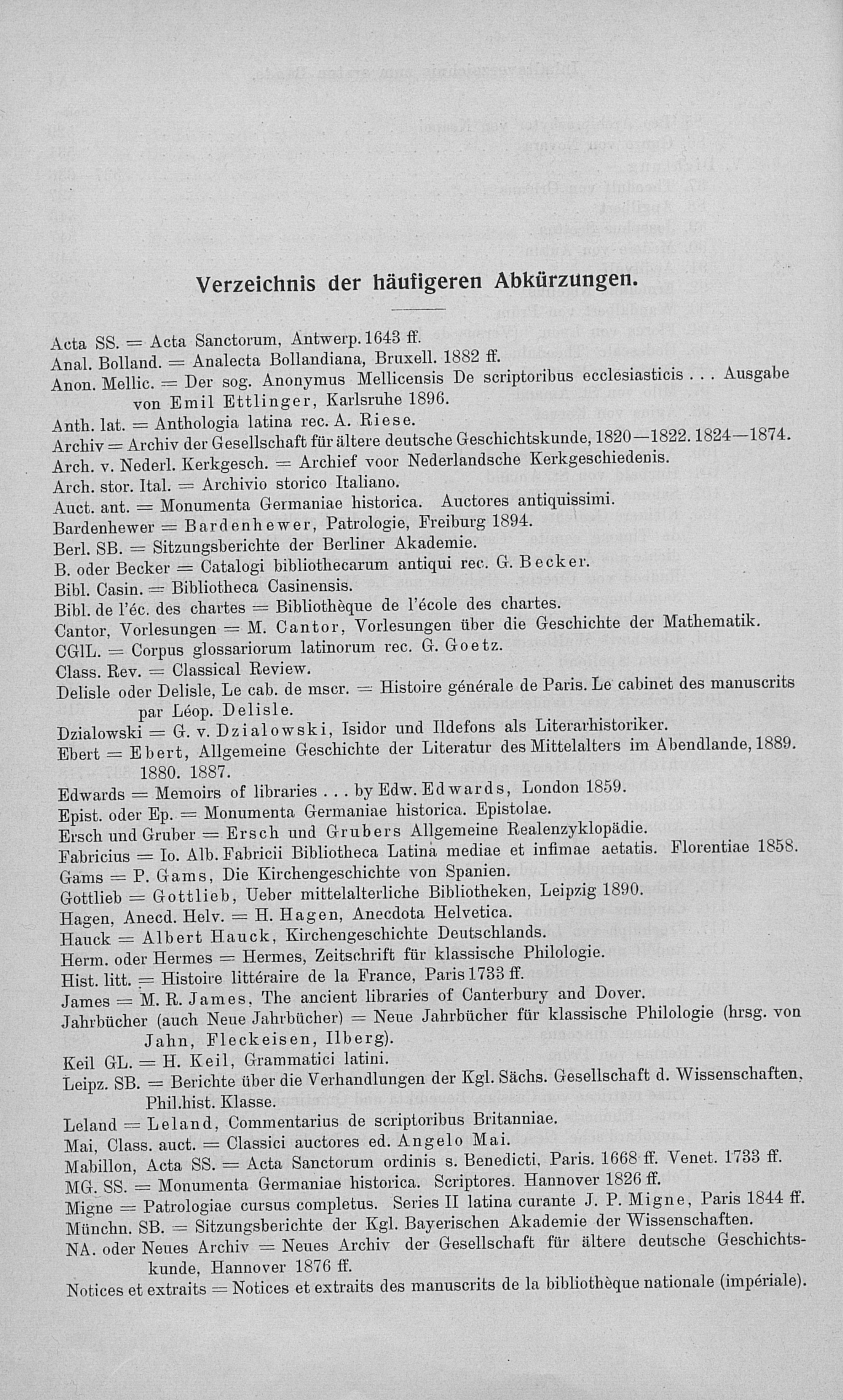 Verzeichnis der häufigeren Abkürzungen.

Acta SS. = Acta Sanctorum, Antwerp. 1643 ff.
Anal. Bolland. = Analecta Bollandiana, Bruxell. 1882 ff.
Anon. Mellic. = Der sog. Anonymus Mellicensis De scriptoribus ecclesiasticis . . . Ausgabe von Emil Ettlinger, Karlsruhe 1896.
Anth. lat. = Anthologia latina rec. A. Riese.
Archiv = Archiv der Gesellschaft für ältere deutsche Geschichtskunde, 1820—1822. 1824—1874.
Arch. v. Nederl. Kerkgesch. = Archief voor Nederlandsche Kerkgeschiedenis.
Arch. stor. Ital. = Archivio storico Italiano.
Auct. ant. = Monumenta Germaniae historica. Auctores antiquissimi.
Bardenhewer = Bardenhewer, Patrologie, Freiburg 1894.
Berl. SB. = Sitzungsberichte der Berliner Akademie.
B. oder Becker = Catalogi bibliothecarum antiqui rec. G. Becker.
Bibl. Casin. = Bibliotheca Casinensis.
Bibl. de l'éc. des chartes = Bibliothèque de l'école des chartes.
Cantor, Vorlesungen = M. Cantor, Vorlesungen über die Geschichte der Mathematik.
CGlL. = Corpus glossariorum latinorum rec. G. Goetz.
Class. Rev. = Classical Review.
Delisle oder Delisle, Le cab. de mscr. = Histoire générale de Paris. Le cabinet des manuscrits par Léop. Delisle.
Dzialowski = G. v. Dzialowski, Isidor und Ildefons als Literarhistoriker.
Ebert = Ebert, Allgemeine Geschichte der Literatur des Mittelalters im Abendlande, 1889. 1880. 1887.
Edwards = Memoirs of libraries . . . by Edw. Edwards, London 1859.
Epist. oder Ep. = Monumenta Germaniae historica. Epistolae.
Ersch und Gruber = Ersch und Grubers Allgemeine Realenzyklopädie.
Fabricius = Io. Alb. Fabricii Bibliotheca Latina mediae et infimae aetatis. Florentiae 1858.
Gams = P. Gams, Die Kirchengeschichte von Spanien.
Gottlieb = Gottlieb, Ueber mittelalterliche Bibliotheken, Leipzig 1890.
Hagen, Anecd. Helv. = H. Hagen, Anecdota Helvetica.
Hauck = Albert Hauck, Kirchengeschichte Deutschlands.
Herm. oder Hermes = Hermes, Zeitschrift für klassische Philologie.
Hist. litt. = Histoire littéraire de la France, Paris 1733 ff.
James = M. R. James, The ancient libraries of Canterbury and Dover.
Jahrbücher (auch Neue Jahrbücher) = Neue Jahrbücher für klassische Philologie (hrsg. von Jahn, Fleckeisen, Ilberg).
Keil GL. = H. Keil, Grammatici latini.
Leipz. SB. = Berichte über die Verhandlungen der Kgl. Sächs. Gesellschaft d. Wissenschaften, Phil.hist. Klasse.
Leland = Leland, Commentarius de scriptoribus Britanniae.
Mai, Class. auct. = Classici auctores ed. Angelo Mai.
Mabillon, Acta SS. = Acta Sanctorum ordinis s. Benedicti, Paris. 1668 ff. Venet. 1733 ff.
MG. SS. = Monumenta Germaniae historica. Scriptores. Hannover 1826 ff.
Migne = Patrologiae cursus completus. Series II latina curante J. P. Migne, Paris 1844 ff.
Münchn. SB. = Sitzungsberichte der Kgl. Bayerischen Akademie der Wissenschaften.
NA. oder Neues Archiv = Neues Archiv der Gesellschaft für ältere deutsche Geschichtskunde, Hannover 1876 ff.
Notices et extraits = Notices et extraits des manuscrits de la bibliothèque nationale (impériale).